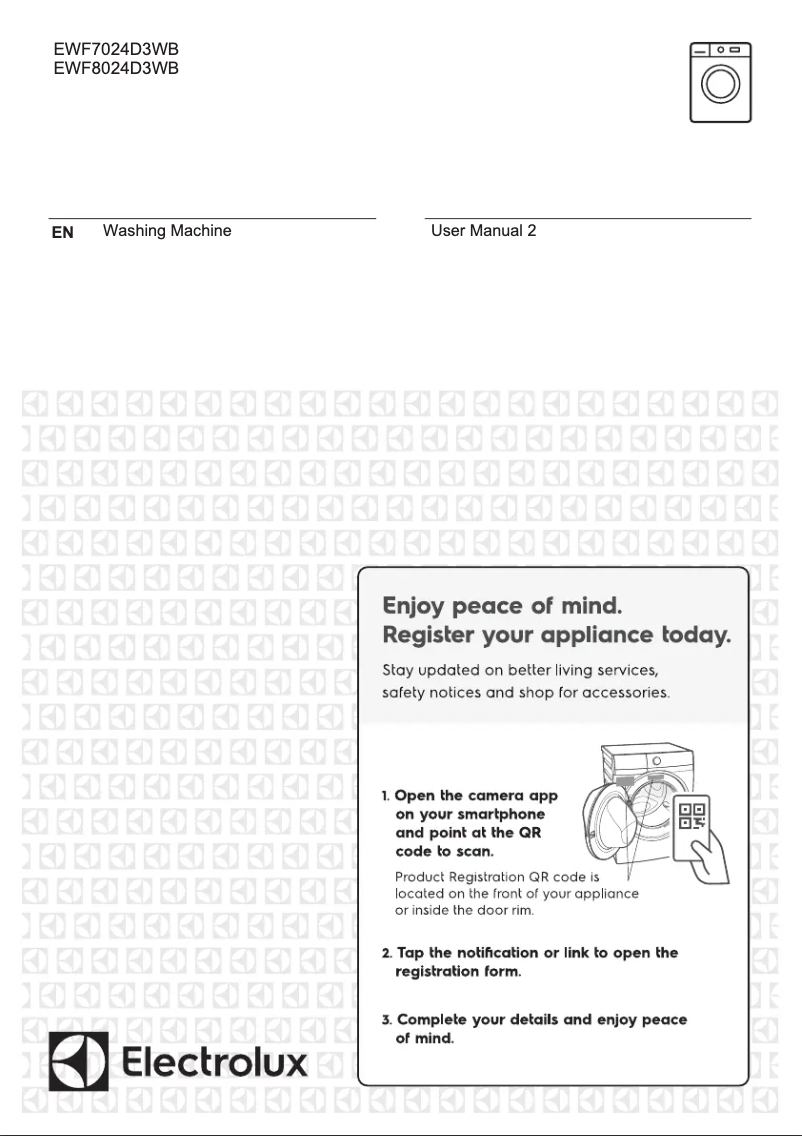 EWF7024D3WB
EWF8024D3WB

EN Washing Machine

User Manual 2

Enjoy peace of mind.
Register your appliance today.

Stay updated on better living services, safety notices and shop for accessories.

1. Open the camera app on your smartphone and point at the QR code to scan.

Product Registration QR code is located on the front of your appliance or inside the door rim.

2. Tap the notification or link to open the registration form.

3. Complete your details and enjoy peace of mind.

Electrolux